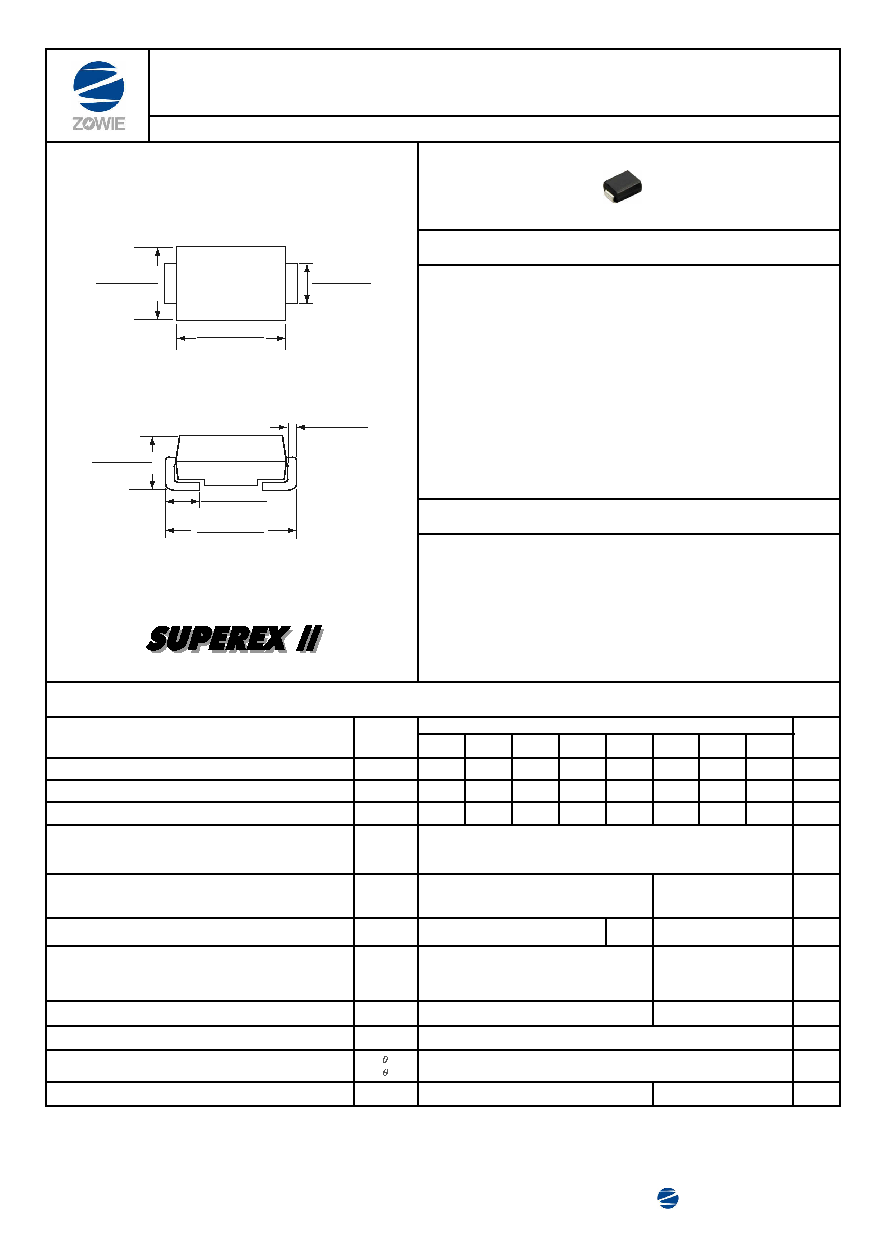 ZOWIE

SUPEREX II

$\theta$
$\theta$